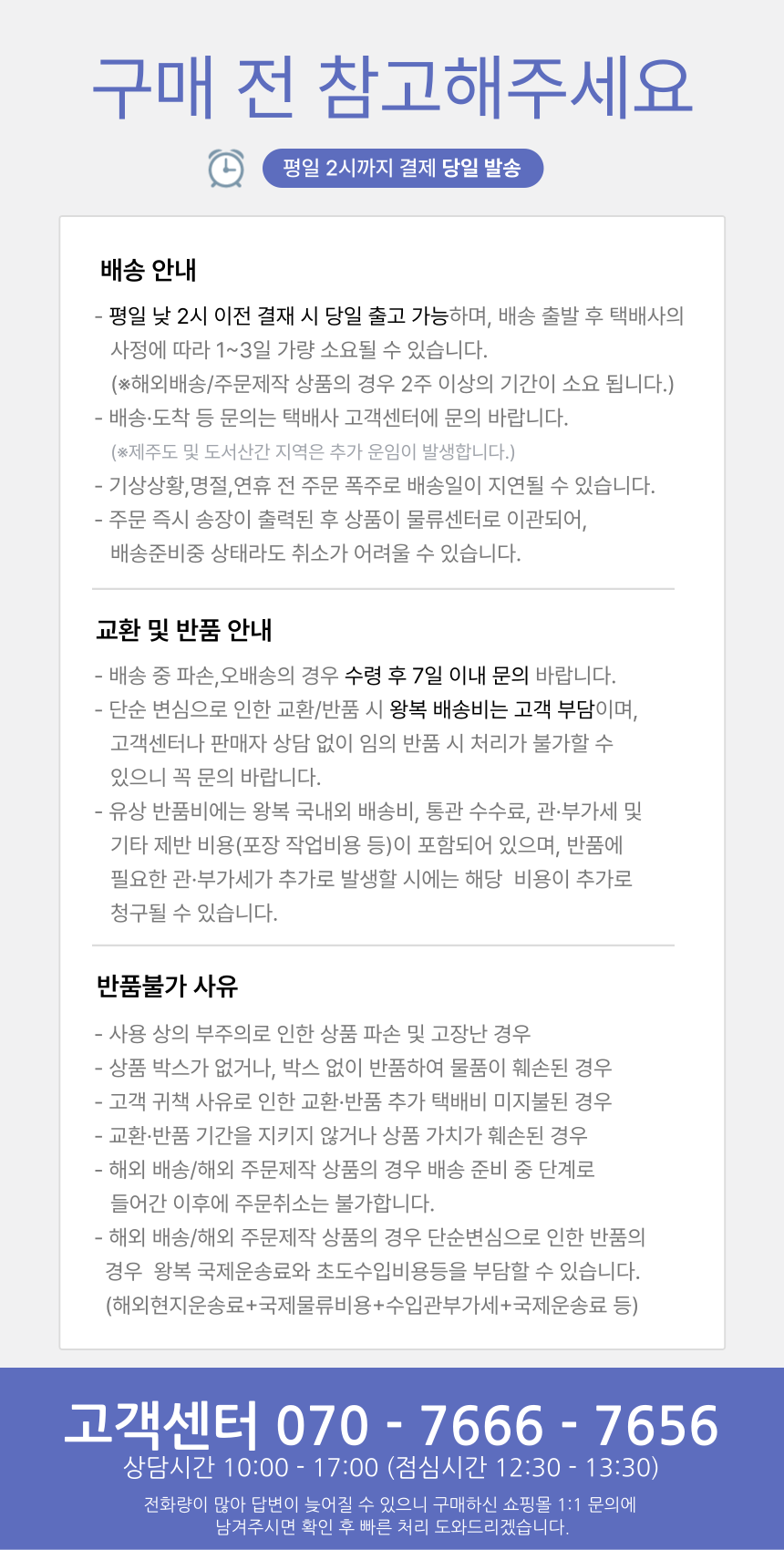 구매 전 참고해주세요

평일 2시까지 결제 당일 발송

배송 안내

- 평일 낮 2시 이전 결재 시 당일 출고 가능하며, 배송 출발 후 택배사의 사정에 따라 1~3일 가량 소요될 수 있습니다.
(※해외배송/주문제작 상품의 경우 2주 이상의 기간이 소요 됩니다.)
- 배송·도착 등 문의는 택배사 고객센터에 문의 바랍니다.
(※제주도 및 도서산간 지역은 추가 운임이 발생합니다.)
- 기상상황,명절,연휴 전 주문 폭주로 배송일이 지연될 수 있습니다.
- 주문 즉시 송장이 출력된 후 상품이 물류센터로 이관되어, 배송준비중 상태라도 취소가 어려울 수 있습니다.

교환 및 반품 안내

- 배송 중 파손,오배송의 경우 수령 후 7일 이내 문의 바랍니다.
- 단순 변심으로 인한 교환/반품 시 왕복 배송비는 고객 부담이며, 고객센터나 판매자 상담 없이 임의 반품 시 처리가 불가할 수 있으니 꼭 문의 바랍니다.
- 유상 반품비에는 왕복 국내외 배송비, 통관 수수료, 관·부가세 및 기타 제반 비용(포장 작업비용 등)이 포함되어 있으며, 반품에 필요한 관·부가세가 추가로 발생할 시에는 해당 비용이 추가로 청구될 수 있습니다.

반품불가 사유

- 사용 상의 부주의로 인한 상품 파손 및 고장난 경우
- 상품 박스가 없거나, 박스 없이 반품하여 물품이 훼손된 경우
- 고객 귀책 사유로 인한 교환·반품 추가 택배비 미지불된 경우
- 교환·반품 기간을 지키지 않거나 상품 가치가 훼손된 경우
- 해외 배송/해외 주문제작 상품의 경우 배송 준비 중 단계로 들어간 이후에 주문취소는 불가합니다.
- 해외 배송/해외 주문제작 상품의 경우 단순변심으로 인한 반품의 경우 왕복 국제운송료와 초도수입비용등을 부담할 수 있습니다.
(해외현지운송료+국제물류비용+수입관부가세+국제운송료 등)

고객센터 070 - 7666 - 7656
상담시간 10:00 - 17:00 (점심시간 12:30 - 13:30)
전화량이 많아 답변이 늦어질 수 있으니 구매하신 쇼핑몰 1:1 문의에 남겨주시면 확인 후 빠른 처리 도와드리겠습니다.